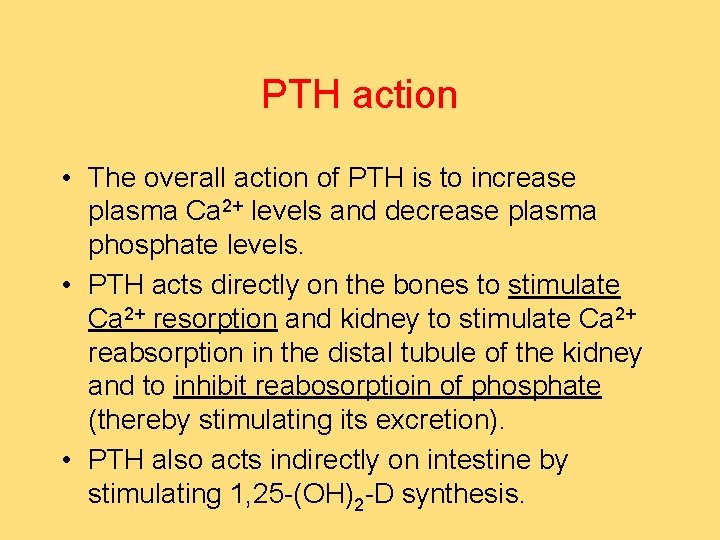 PTH action

• The overall action of PTH is to increase plasma $Ca^{2+}$ levels and decrease plasma phosphate levels.

• PTH acts directly on the bones to stimulate $Ca^{2+}$ resorption and kidney to stimulate $Ca^{2+}$ reabsorption in the distal tubule of the kidney and to inhibit reabosorptioin of phosphate (thereby stimulating its excretion).

• PTH also acts indirectly on intestine by stimulating 1,25-$(OH)_2$-D synthesis.